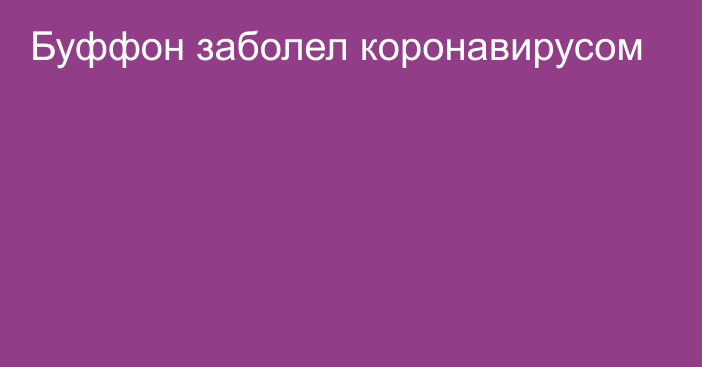 Буффон заболел коронавирусом